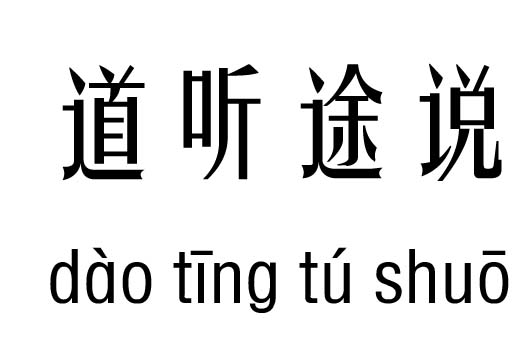 道听途说

dào tīng tú shuō